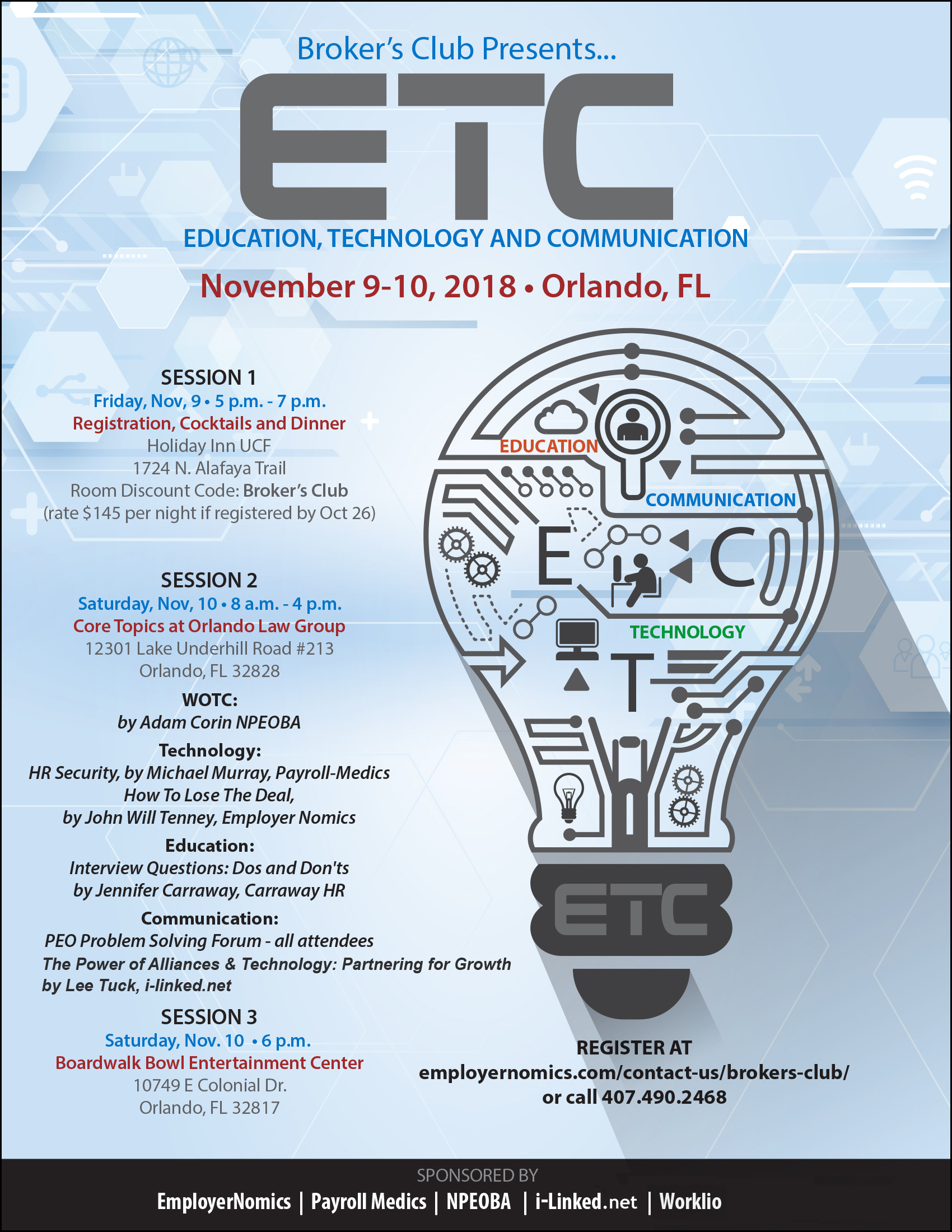 Broker's Club Presents...

ETC

EDUCATION, TECHNOLOGY AND COMMUNICATION

November 9-10, 2018 • Orlando, FL

SESSION 1
Friday, Nov, 9 • 5 p.m. - 7 p.m.
Registration, Cocktails and Dinner
Holiday Inn UCF
1724 N. Alafaya Trail
Room Discount Code: Broker's Club
(rate $145 per night if registered by Oct 26)

SESSION 2
Saturday, Nov, 10 • 8 a.m. - 4 p.m.
Core Topics at Orlando Law Group
12301 Lake Underhill Road #213
Orlando, FL 32828

WOTC:
by Adam Corin NPEOBA

Technology:
HR Security, by Michael Murray, Payroll-Medics
How To Lose The Deal,
by John Will Tenney, Employer Nomics

Education:
Interview Questions: Dos and Don'ts
by Jennifer Carraway, Carraway HR

Communication:
PEO Problem Solving Forum - all attendees
The Power of Alliances & Technology: Partnering for Growth
by Lee Tuck, i-linked.net

SESSION 3
Saturday, Nov. 10 • 6 p.m.
Boardwalk Bowl Entertainment Center
10749 E Colonial Dr.
Orlando, FL 32817

EDUCATION
COMMUNICATION
E
C
TECHNOLOGY
T
ETC

REGISTER AT
employernomics.com/contact-us/brokers-club/
or call 407.490.2468

SPONSORED BY
EmployerNomics | Payroll Medics | NPEOBA | i-Linked.net | Worklio